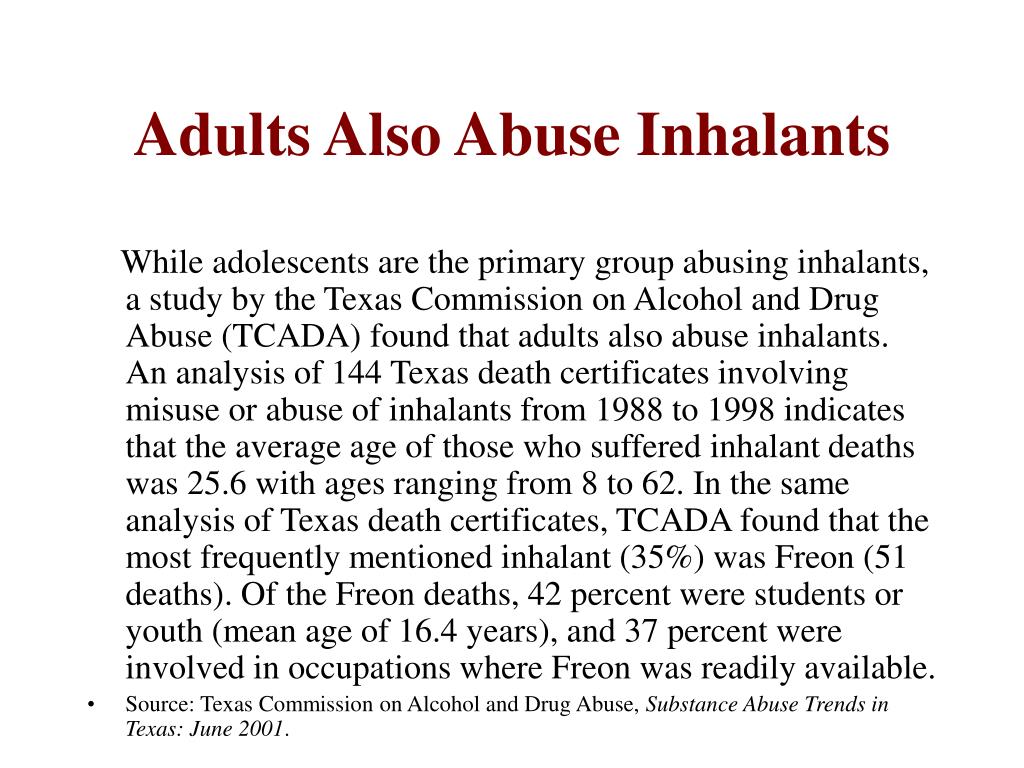 Adults Also Abuse Inhalants

While adolescents are the primary group abusing inhalants, a study by the Texas Commission on Alcohol and Drug Abuse (TCADA) found that adults also abuse inhalants. An analysis of 144 Texas death certificates involving misuse or abuse of inhalants from 1988 to 1998 indicates that the average age of those who suffered inhalant deaths was 25.6 with ages ranging from 8 to 62. In the same analysis of Texas death certificates, TCADA found that the most frequently mentioned inhalant (35%) was Freon (51 deaths). Of the Freon deaths, 42 percent were students or youth (mean age of 16.4 years), and 37 percent were involved in occupations where Freon was readily available.

• Source: Texas Commission on Alcohol and Drug Abuse, Substance Abuse Trends in Texas: June 2001.